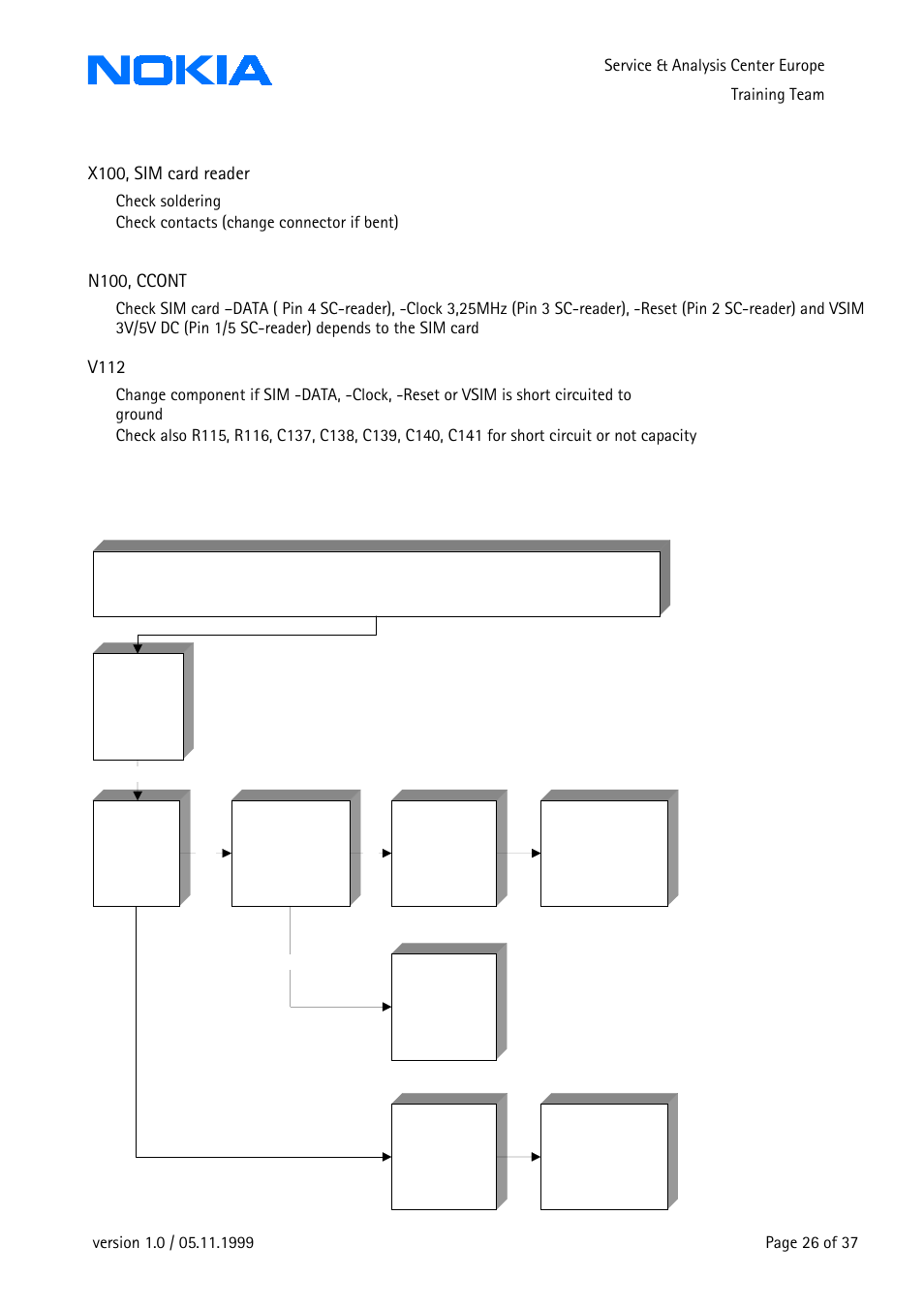 NOKIA

Service & Analysis Center Europe
Training Team

X100, SIM card reader

Check soldering
Check contacts (change connector if bent)

N100, CCONT

Check SIM card –DATA ( Pin 4 SC-reader), -Clock 3,25MHz (Pin 3 SC-reader), -Reset (Pin 2 SC-reader) and VSIM 3V/5V DC (Pin 1/5 SC-reader) depends to the SIM card

V112

Change component if SIM -DATA, -Clock, -Reset or VSIM is short circuited to ground
Check also R115, R116, C137, C138, C139, C140, C141 for short circuit or not capacity

version 1.0 / 05.11.1999

Page 26 of 37